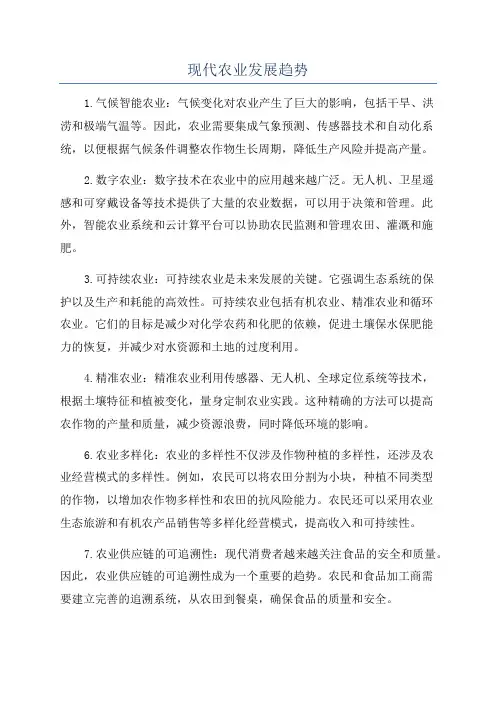 现代农业发展趋势

1.气候智能农业：气候变化对农业产生了巨大的影响，包括干旱、洪涝和极端气温等。因此，农业需要集成气象预测、传感器技术和自动化系统，以便根据气候条件调整农作物生长周期，降低生产风险并提高产量。

2.数字农业：数字技术在农业中的应用越来越广泛。无人机、卫星遥感和可穿戴设备等技术提供了大量的农业数据，可以用于决策和管理。此外，智能农业系统和云计算平台可以协助农民监测和管理农田、灌溉和施肥。

3.可持续农业：可持续农业是未来发展的关键。它强调生态系统的保护以及生产和耗能的高效性。可持续农业包括有机农业、精准农业和循环农业。它们的目标是减少对化学农药和化肥的依赖，促进土壤保水保肥能力的恢复，并减少对水资源和土地的过度利用。

4.精准农业：精准农业利用传感器、无人机、全球定位系统等技术，根据土壤特征和植被变化，量身定制农业实践。这种精确的方法可以提高农作物的产量和质量，减少资源浪费，同时降低环境的影响。

6.农业多样化：农业的多样性不仅涉及作物种植的多样性，还涉及农业经营模式的多样性。例如，农民可以将农田分割为小块，种植不同类型的作物，以增加农作物多样性和农田的抗风险能力。农民还可以采用农业生态旅游和有机农产品销售等多样化经营模式，提高收入和可持续性。

7.农业供应链的可追溯性：现代消费者越来越关注食品的安全和质量。因此，农业供应链的可追溯性成为一个重要的趋势。农民和食品加工商需要建立完善的追溯系统，从农田到餐桌，确保食品的质量和安全。